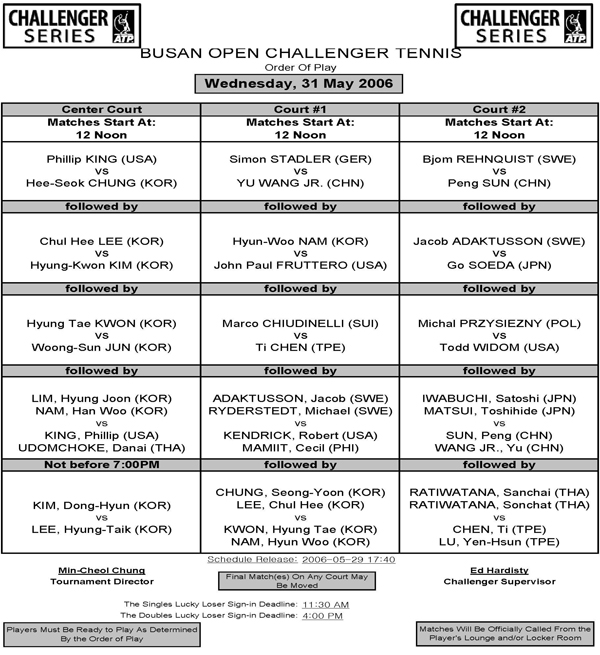 CHALLENGER SERIES ATP

CHALLENGER SERIES ATP

BUSAN OPEN CHALLENGER TENNIS
Order Of Play

Wednesday, 31 May 2006

| Center Court | Court #1 | Court #2 |
|---|---|---|
| Matches Start At: 12 Noon | Matches Start At: 12 Noon | Matches Start At: 12 Noon |
| Phillip KING (USA) vs Hee-Seok CHUNG (KOR) | Simon STADLER (GER) vs YU WANG JR. (CHN) | Bjom REHNQUIST (SWE) vs Peng SUN (CHN) |
| followed by | followed by | followed by |
| Chul Hee LEE (KOR) vs Hyung-Kwon KIM (KOR) | Hyun-Woo NAM (KOR) vs John Paul FRUTTERO (USA) | Jacob ADAKTUSSON (SWE) vs Go SOEDA (JPN) |
| followed by | followed by | followed by |
| Hyung Tae KWON (KOR) vs Woong-Sun JUN (KOR) | Marco CHIUDINELLI (SUI) vs Ti CHEN (TPE) | Michal PRZYSIEZNY (POL) vs Todd WIDOM (USA) |
| followed by | followed by | followed by |
| LIM, Hyung Joon (KOR) NAM, Han Woo (KOR) vs KING, Phillip (USA) UDOMCHOKE, Danai (THA) | ADAKTUSSON, Jacob (SWE) RYDERSTEDT, Michael (SWE) vs KENDRICK, Robert (USA) MAMIIT, Cecil (PHI) | IWABUCHI, Satoshi (JPN) MATSUI, Toshihide (JPN) vs SUN, Peng (CHN) WANG JR., Yu (CHN) |
| Not before 7:00PM | followed by | followed by |
| KIM, Dong-Hyun (KOR) vs LEE, Hyung-Taik (KOR) | CHUNG, Seong-Yoon (KOR) LEE, Chul Hee (KOR) vs KWON, Hyung Tae (KOR) NAM, Hyun Woo (KOR) | RATIWATANA, Sanchai (THA) RATIWATANA, Sonchat (THA) vs CHEN, Ti (TPE) LU, Yen-Hsun (TPE) |

Schedule Release: 2006-05-29 17:40

Min-Cheol Chung
Tournament Director

Final Match(es) On Any Court May Be Moved

Ed Hardisty
Challenger Supervisor

The Singles Lucky Loser Sign-in Deadline: 11:30 AM
The Doubles Lucky Loser Sign-in Deadline: 4:00 PM

Players Must Be Ready to Play As Determined By the Order of Play

Matches Will Be Officially Called From the Player's Lounge and/or Locker Room